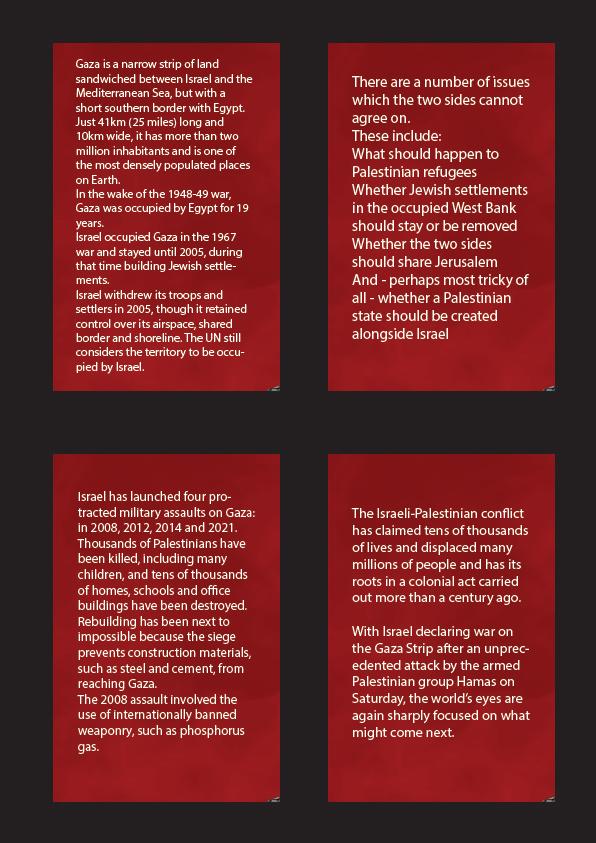 Gaza is a narrow strip of land sandwiched between Israel and the Mediterranean Sea, but with a short southern border with Egypt. Just 41km (25 miles) long and 10km wide, it has more than two million inhabitants and is one of the most densely populated places on Earth.
In the wake of the 1948-49 war, Gaza was occupied by Egypt for 19 years.
Israel occupied Gaza in the 1967 war and stayed until 2005, during that time building Jewish settlements.
Israel withdrew its troops and settlers in 2005, though it retained control over its airspace, shared border and shoreline. The UN still considers the territory to be occupied by Israel.

There are a number of issues which the two sides cannot agree on.
These include:
What should happen to Palestinian refugees
Whether Jewish settlements in the occupied West Bank should stay or be removed
Whether the two sides should share Jerusalem
And - perhaps most tricky of all - whether a Palestinian state should be created alongside Israel

Israel has launched four protracted military assaults on Gaza: in 2008, 2012, 2014 and 2021. Thousands of Palestinians have been killed, including many children, and tens of thousands of homes, schools and office buildings have been destroyed. Rebuilding has been next to impossible because the siege prevents construction materials, such as steel and cement, from reaching Gaza.
The 2008 assault involved the use of internationally banned weaponry, such as phosphorus gas.

The Israeli-Palestinian conflict has claimed tens of thousands of lives and displaced many millions of people and has its roots in a colonial act carried out more than a century ago.

With Israel declaring war on the Gaza Strip after an unprecedented attack by the armed Palestinian group Hamas on Saturday, the world's eyes are again sharply focused on what might come next.